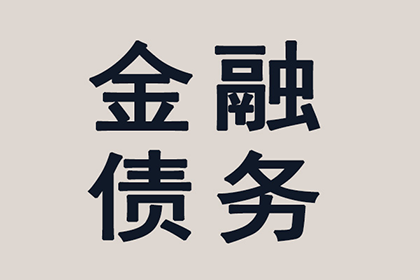 金融
债务